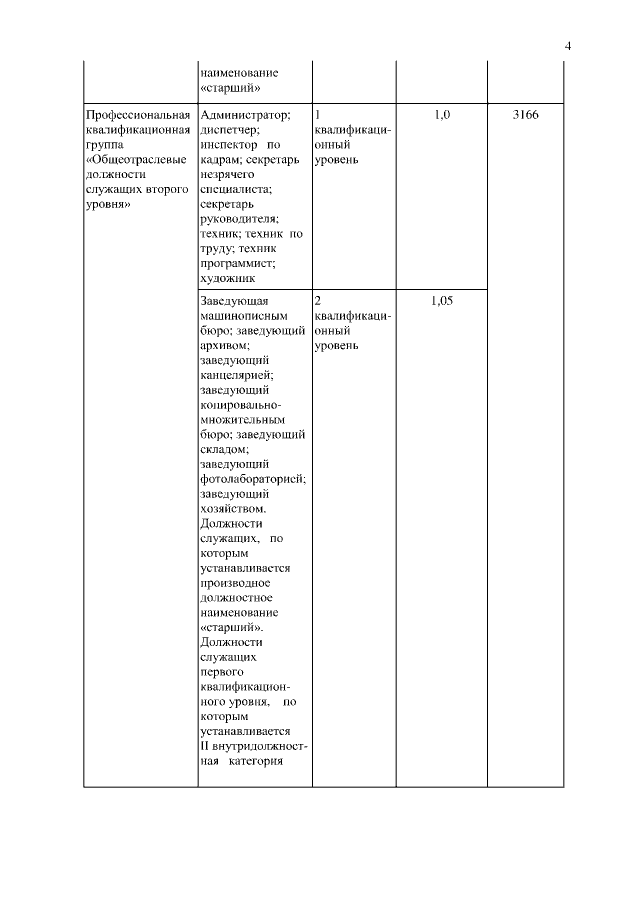 4

|  |  |  |  |  |
|---|---|---|---|---|
|  | наименование «старший» |  |  |  |
| Профессиональная квалификационная группа «Общеотраслевые должности служащих второго уровня» | Администратор; диспетчер; инспектор по кадрам; секретарь незрячего специалиста; секретарь руководителя; техник; техник по труду; техник программист; художник | 1 квалификационный уровень | 1,0 | 3166 |
|  | Заведующая машинописным бюро; заведующий архивом; заведующий канцелярией; заведующий копировально-множительным бюро; заведующий складом; заведующий фотолабораторией; заведующий хозяйством. Должности служащих, по которым устанавливается производное должностное наименование «старший». Должности служащих первого квалификационного уровня, по которым устанавливается II внутридолжностная категория | 2 квалификационный уровень | 1,05 |  |